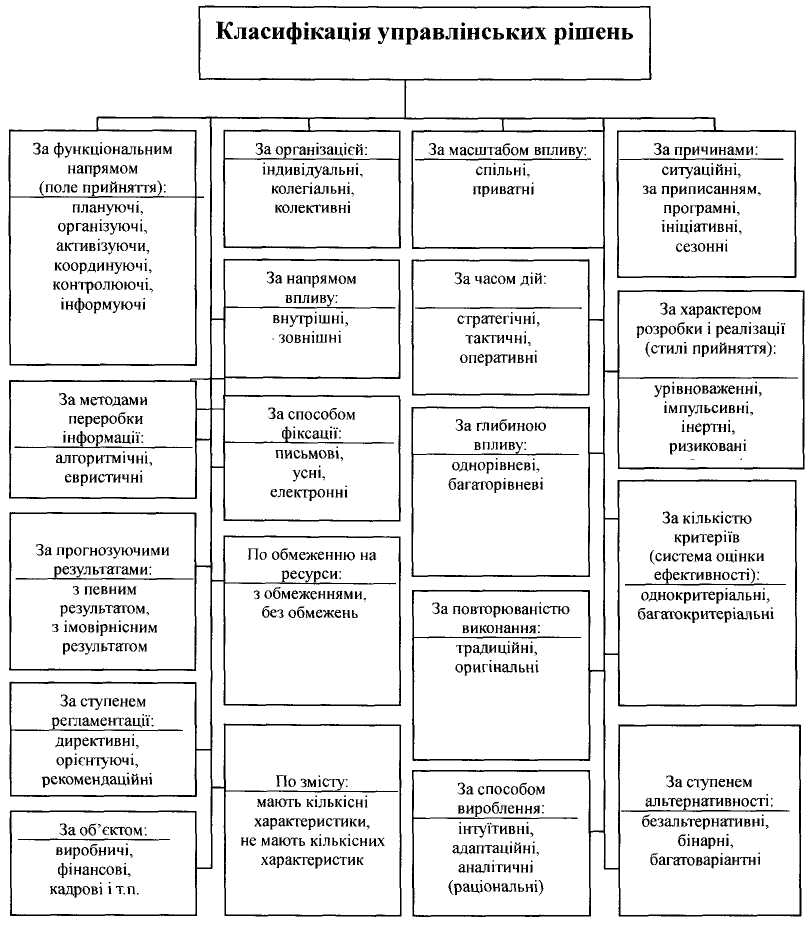 Класифікація управлінських рішень

За функціональним напрямом (поле прийняття):
плануючі, організуючі, активізуючи, координуючі, контролюючі, інформуючі

За методами переробки інформації:
алгоритмічні, евристичні

За прогнозуючими результатами:
з певним результатом, з імовірнісним результатом

За ступенем регламентації:
директивні, орієнтуючі, рекомендаційні

За об'єктом:
виробничі, фінансові, кадрові і т.п.

За організацією:
індивідуальні, колегіальні, колективні

За напрямом впливу:
внутрішні, зовнішні

За способом фіксації:
письмові, усні, електронні

По обмеженню на ресурси:
з обмеженнями, без обмежень

По змісту:
мають кількісні характеристики, не мають кількісних характеристик

За масштабом впливу:
спільні, приватні

За часом дій:
стратегічні, тактичні, оперативні

За глибиною впливу:
однорівневі, багаторівневі

За повторюваністю виконання:
традиційні, оригінальні

За способом вироблення:
інтуїтивні, адаптаційні, аналітичні (раціональні)

За причинами:
ситуаційні, за приписанням, програмні, ініціативні, сезонні

За характером розробки і реалізації (стилі прийняття):
урівноваженні, імпульсивні, інертні, ризиковані

За кількістю критеріїв (система оцінки ефективності):
однокритеріальні, багатокритеріальні

За ступенем альтернативності:
безальтернативні, бінарні, багатоваріантні